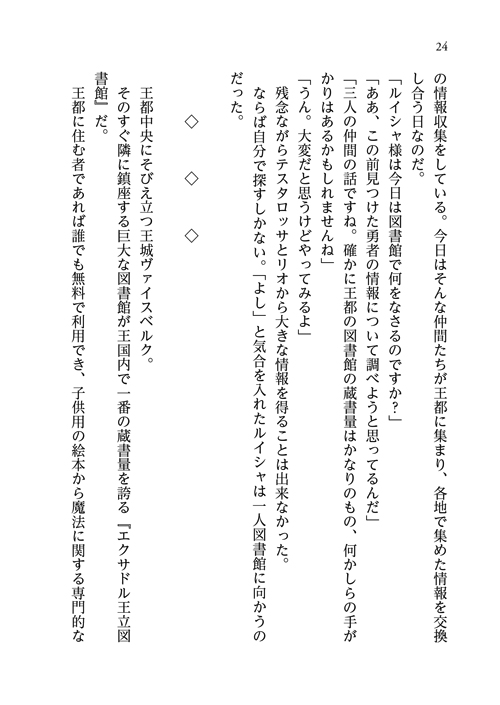 24

の情報収集をしている。今日はそんな仲間たちが王都に集まり、各地で集めた情報を交換し合う日なのだ。

「ルイシャ様は今日は図書館で何をなさるのですか？」

「ああ、この前見つけた勇者の情報について調べようと思ってるんだ」

「三人の仲間の話ですね。確かに王都の図書館の蔵書量はかなりのもの、何かしらの手がかりはあるかもしれませんね」

「うん。大変だと思うけどやってみるよ」

残念ながらテスタロッサとリオから大きな情報を得ることは出来なかった。

ならば自分で探すしかない。「よし」と気合を入れたルイシャは一人図書館に向かうのだった。

◇　◇　◇

王都中央にそびえ立つ王城ヴァイスベルク。

そのすぐ隣に鎮座する巨大な図書館が王国内で一番の蔵書量を誇る『エクサドル王立図書館』だ。

王都に住む者であれば誰でも無料で利用でき、子供用の絵本から魔法に関する専門的な